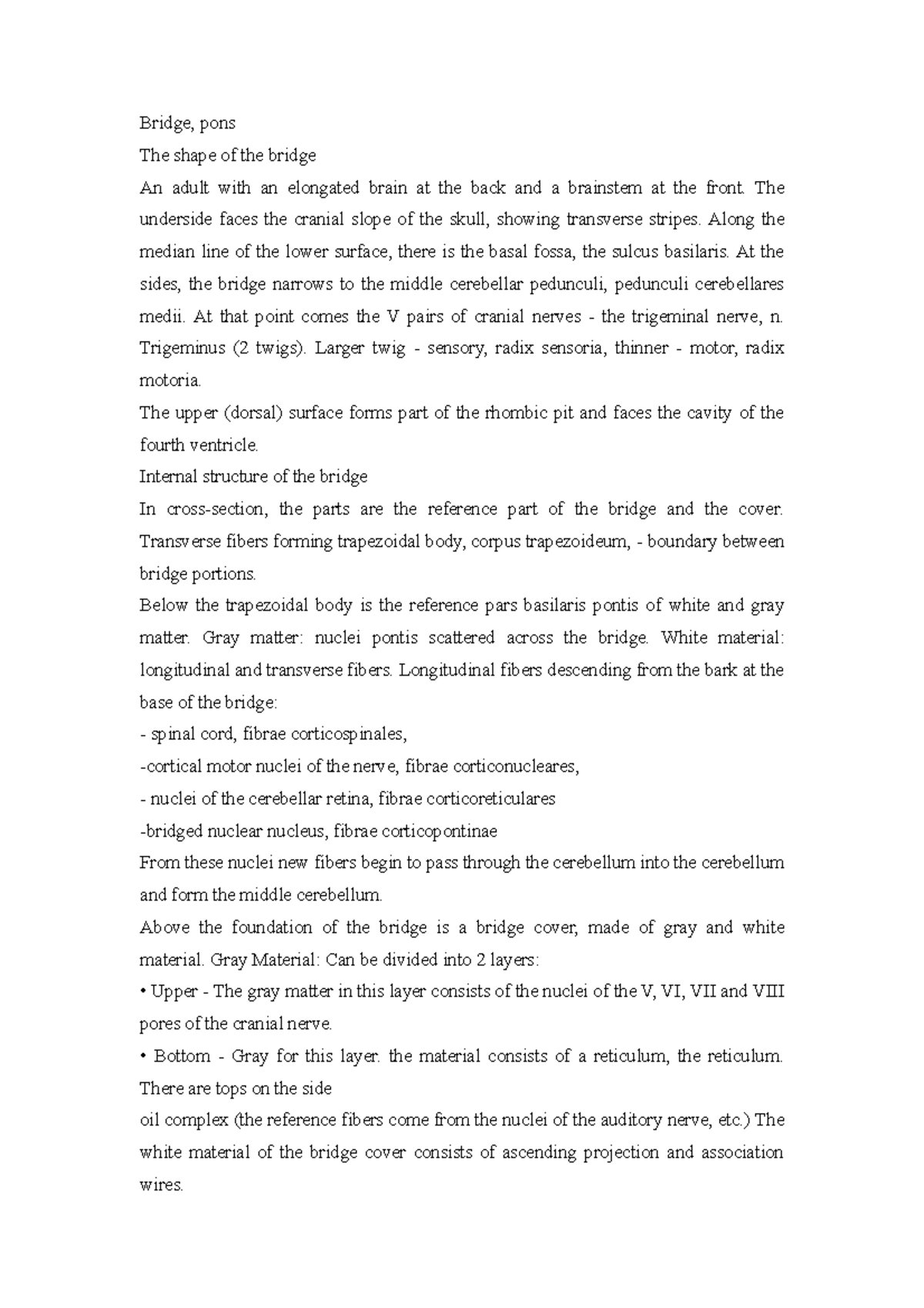 Bridge, pons

The shape of the bridge

An adult with an elongated brain at the back and a brainstem at the front. The underside faces the cranial slope of the skull, showing transverse stripes. Along the median line of the lower surface, there is the basal fossa, the sulcus basilaris. At the sides, the bridge narrows to the middle cerebellar pedunculi, pedunculi cerebellares medii. At that point comes the V pairs of cranial nerves - the trigeminal nerve, n. Trigeminus (2 twigs). Larger twig - sensory, radix sensoria, thinner - motor, radix motoria.

The upper (dorsal) surface forms part of the rhombic pit and faces the cavity of the fourth ventricle.

Internal structure of the bridge

In cross-section, the parts are the reference part of the bridge and the cover. Transverse fibers forming trapezoidal body, corpus trapezoideum, - boundary between bridge portions.

Below the trapezoidal body is the reference pars basilaris pontis of white and gray matter. Gray matter: nuclei pontis scattered across the bridge. White material: longitudinal and transverse fibers. Longitudinal fibers descending from the bark at the base of the bridge:

- spinal cord, fibrae corticospinales,

-cortical motor nuclei of the nerve, fibrae corticonucleares,

- nuclei of the cerebellar retina, fibrae corticoreticulares

-bridged nuclear nucleus, fibrae corticopontinae

From these nuclei new fibers begin to pass through the cerebellum into the cerebellum and form the middle cerebellum.

Above the foundation of the bridge is a bridge cover, made of gray and white material. Gray Material: Can be divided into 2 layers:

• Upper - The gray matter in this layer consists of the nuclei of the V, VI, VII and VIII pores of the cranial nerve.

• Bottom - Gray for this layer. the material consists of a reticulum, the reticulum. There are tops on the side

oil complex (the reference fibers come from the nuclei of the auditory nerve, etc.) The white material of the bridge cover consists of ascending projection and association wires.